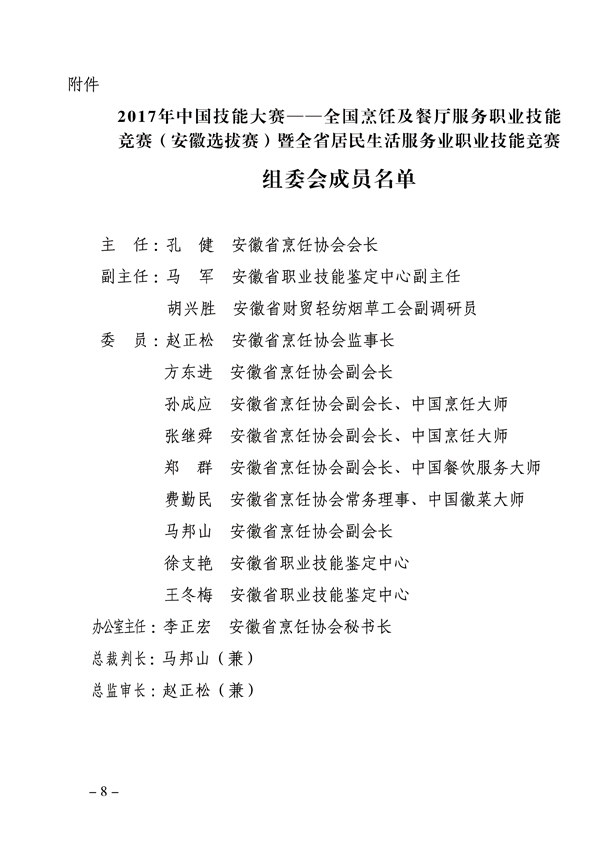 附件

2017年中国技能大赛——全国烹饪及餐厅服务职业技能竞赛（安徽选拔赛）暨全省居民生活服务业职业技能竞赛

组委会成员名单

主　任：孔　健　安徽省烹饪协会会长
副主任：马　军　安徽省职业技能鉴定中心副主任
　　　　胡兴胜　安徽省财贸轻纺烟草工会副调研员
委　员：赵正松　安徽省烹饪协会监事长
　　　　方东进　安徽省烹饪协会副会长
　　　　孙成应　安徽省烹饪协会副会长、中国烹饪大师
　　　　张继舜　安徽省烹饪协会副会长、中国烹饪大师
　　　　郑　群　安徽省烹饪协会副会长、中国餐饮服务大师
　　　　费勤民　安徽省烹饪协会常务理事、中国徽菜大师
　　　　马邦山　安徽省烹饪协会副会长
　　　　徐支艳　安徽省职业技能鉴定中心
　　　　王冬梅　安徽省职业技能鉴定中心
办公室主任：李正宏　安徽省烹饪协会秘书长
总裁判长：马邦山（兼）
总监审长：赵正松（兼）

– 8 –